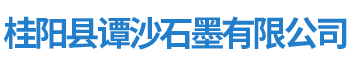 桂阳县谭沙石墨有限公司